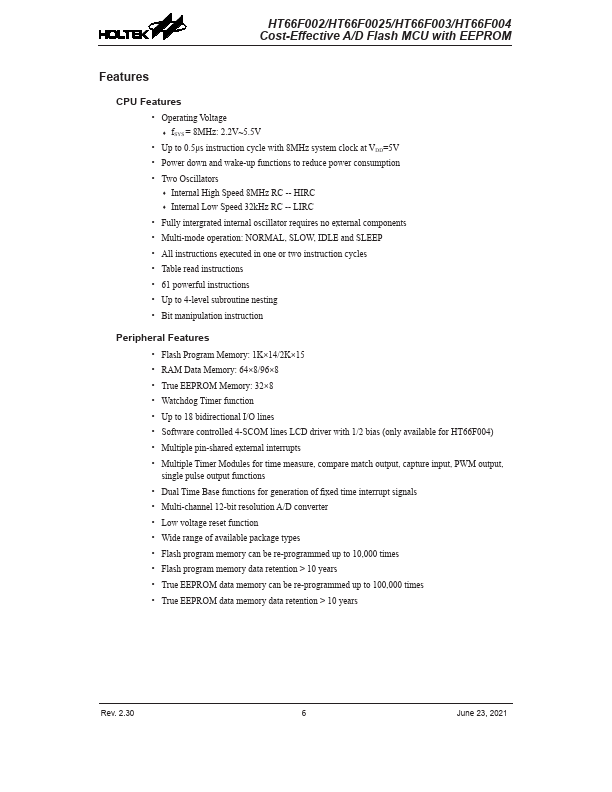 HOLTEK

HT66F002/HT66F0025/HT66F003/HT66F004
Cost-Effective A/D Flash MCU with EEPROM

Features

CPU Features

• Operating Voltage
  ♦ $f_{SYS}$ = 8MHz: 2.2V~5.5V
• Up to 0.5μs instruction cycle with 8MHz system clock at $V_{DD}$=5V
• Power down and wake-up functions to reduce power consumption
• Two Oscillators
  ♦ Internal High Speed 8MHz RC -- HIRC
  ♦ Internal Low Speed 32kHz RC -- LIRC
• Fully intergrated internal oscillator requires no external components
• Multi-mode operation: NORMAL, SLOW, IDLE and SLEEP
• All instructions executed in one or two instruction cycles
• Table read instructions
• 61 powerful instructions
• Up to 4-level subroutine nesting
• Bit manipulation instruction

Peripheral Features

• Flash Program Memory: 1K×14/2K×15
• RAM Data Memory: 64×8/96×8
• True EEPROM Memory: 32×8
• Watchdog Timer function
• Up to 18 bidirectional I/O lines
• Software controlled 4-SCOM lines LCD driver with 1/2 bias (only available for HT66F004)
• Multiple pin-shared external interrupts
• Multiple Timer Modules for time measure, compare match output, capture input, PWM output, single pulse output functions
• Dual Time Base functions for generation of fixed time interrupt signals
• Multi-channel 12-bit resolution A/D converter
• Low voltage reset function
• Wide range of available package types
• Flash program memory can be re-programmed up to 10,000 times
• Flash program memory data retention > 10 years
• True EEPROM data memory can be re-programmed up to 100,000 times
• True EEPROM data memory data retention > 10 years

Rev. 2.30 6 June 23, 2021